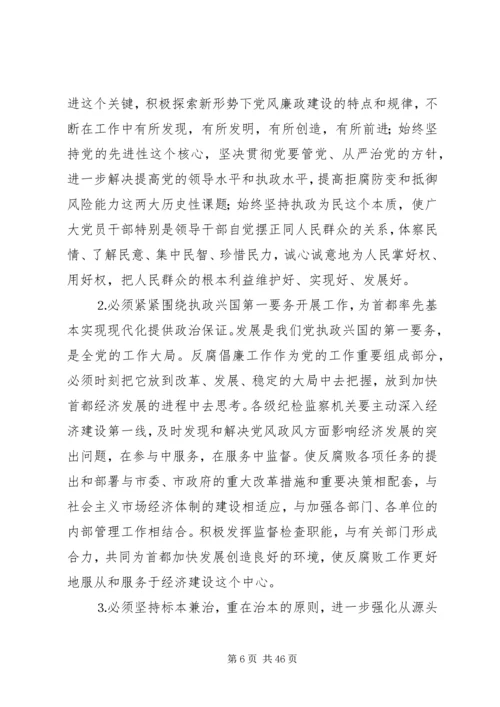 进这个关键，积极探索新形势下党风廉政建设的特点和规律，不断在工作中有所发现，有所发明，有所创造，有所前进；始终坚持党的先进性这个核心，坚决贯彻党要管党、从严治党的方针，进一步解决提高党的领导水平和执政水平，提高拒腐防变和抵御风险能力这两大历史性课题；始终坚持执政为民这个本质，使广大党员干部特别是领导干部自觉摆正同人民群众的关系，体察民情、了解民意、集中民智、珍惜民力，诚心诚意地为人民掌好权、用好权，把人民群众的根本利益维护好、实现好、发展好。

2.必须紧紧围绕执政兴国第一要务开展工作，为首都率先基本实现现代化提供政治保证。发展是我们党执政兴国的第一要务，是全党的工作大局。反腐倡廉工作作为党的工作重要组成部分，必须时刻把它放到改革、发展、稳定的大局中去把握，放到加快首都经济发展的进程中去思考。各级纪检监察机关要主动深入经济建设第一线，及时发现和解决党风政风方面影响经济发展的突出问题，在参与中服务，在服务中监督。使反腐败各项任务的提出和部署与市委、市政府的重大改革措施和重要决策相配套，与社会主义市场经济体制的建设相适应，与加强各部门、各单位的内部管理工作相结合。积极发挥监督检查职能，与有关部门形成合力，共同为首都加快发展创造良好的环境，使反腐败工作更好地服从和服务于经济建设这个中心。

3.必须坚持标本兼治，重在治本的原则，进一步强化从源头

第 6 页 共 46 页